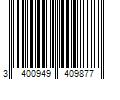 3 400949 409877